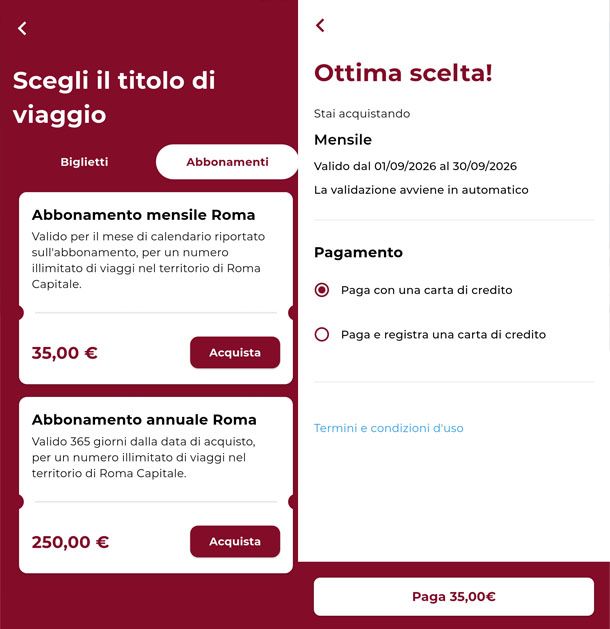 Scegli il titolo di viaggio

Biglietti

Abbonamenti

Abbonamento mensile Roma

Valido per il mese di calendario riportato sull'abbonamento, per un numero illimitato di viaggi nel territorio di Roma Capitale.

35,00 €

Acquista

Abbonamento annuale Roma

Valido 365 giorni dalla data di acquisto, per un numero illimitato di viaggi nel territorio di Roma Capitale.

250,00 €

Acquista

Ottima scelta!

Stai acquistando

Mensile

Valido dal 01/09/2026 al 30/09/2026

La validazione avviene in automatico

Pagamento

Paga con una carta di credito

Paga e registra una carta di credito

Termini e condizioni d'uso

Paga 35,00€